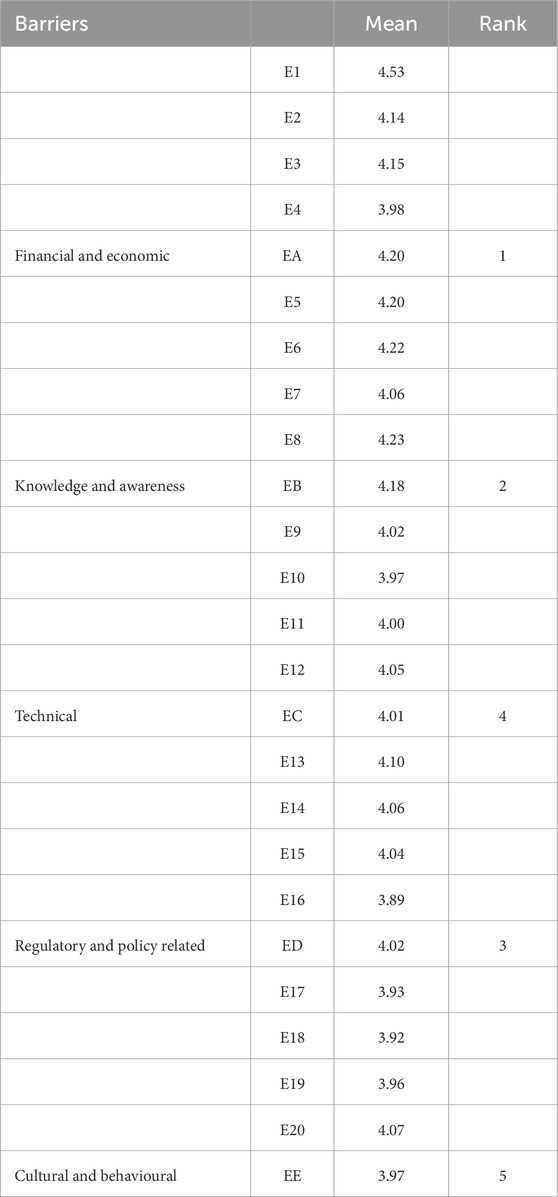 | Barriers | | Mean | Rank |
|---|---|---|---|
| | E1 | 4.53 | |
| | E2 | 4.14 | |
| | E3 | 4.15 | |
| | E4 | 3.98 | |
| Financial and economic | EA | 4.20 | 1 |
| | E5 | 4.20 | |
| | E6 | 4.22 | |
| | E7 | 4.06 | |
| | E8 | 4.23 | |
| Knowledge and awareness | EB | 4.18 | 2 |
| | E9 | 4.02 | |
| | E10 | 3.97 | |
| | E11 | 4.00 | |
| | E12 | 4.05 | |
| Technical | EC | 4.01 | 4 |
| | E13 | 4.10 | |
| | E14 | 4.06 | |
| | E15 | 4.04 | |
| | E16 | 3.89 | |
| Regulatory and policy related | ED | 4.02 | 3 |
| | E17 | 3.93 | |
| | E18 | 3.92 | |
| | E19 | 3.96 | |
| | E20 | 4.07 | |
| Cultural and behavioural | EE | 3.97 | 5 |